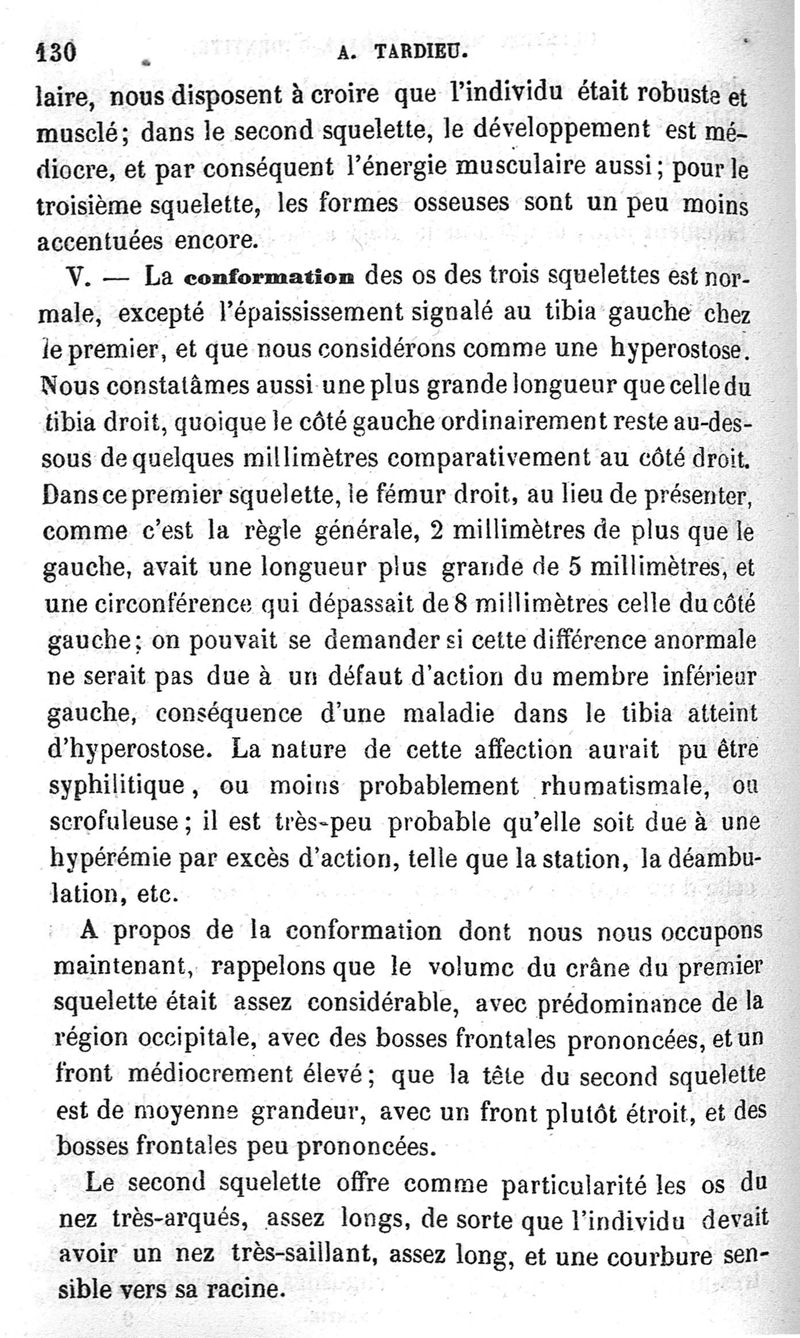 130 A. TARDIEU.

laire, nous disposent à croire que l'individu était robuste et musclé; dans le second squelette, le développement est médiocre, et par conséquent l'énergie musculaire aussi; pour le troisième squelette, les formes osseuses sont un peu moins accentuées encore.

V. — La conformation des os des trois squelettes est normale, excepté l'épaississement signalé au tibia gauche chez le premier, et que nous considérons comme une hyperostose. Nous constatâmes aussi une plus grande longueur que celle du tibia droit, quoique le côté gauche ordinairement reste au-dessous de quelques millimètres comparativement au côté droit. Dans ce premier squelette, le fémur droit, au lieu de présenter, comme c'est la règle générale, 2 millimètres de plus que le gauche, avait une longueur plus grande de 5 millimètres, et une circonférence qui dépassait de 8 millimètres celle du côté gauche; on pouvait se demander si cette différence anormale ne serait pas due à un défaut d'action du membre inférieur gauche, conséquence d'une maladie dans le tibia atteint d'hyperostose. La nature de cette affection aurait pu être syphilitique, ou moins probablement rhumatismale, ou scrofuleuse; il est très-peu probable qu'elle soit due à une hypérémie par excès d'action, telle que la station, la déambulation, etc.

A propos de la conformation dont nous nous occupons maintenant, rappelons que le volume du crâne du premier squelette était assez considérable, avec prédominance de la région occipitale, avec des bosses frontales prononcées, et un front médiocrement élevé; que la tête du second squelette est de moyenne grandeur, avec un front plutôt étroit, et des bosses frontales peu prononcées.

Le second squelette offre comme particularité les os du nez très-arqués, assez longs, de sorte que l'individu devait avoir un nez très-saillant, assez long, et une courbure sensible vers sa racine.